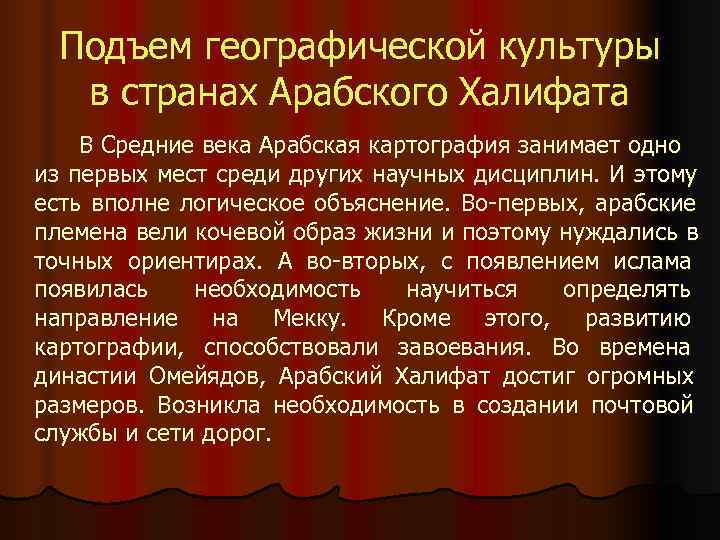 Подъем географической культуры в странах Арабского Халифата

В Средние века Арабская картография занимает одно из первых мест среди других научных дисциплин. И этому есть вполне логическое объяснение. Во-первых, арабские племена вели кочевой образ жизни и поэтому нуждались в точных ориентирах. А во-вторых, с появлением ислама появилась необходимость научиться определять направление на Мекку. Кроме этого, развитию картографии, способствовали завоевания. Во времена династии Омейядов, Арабский Халифат достиг огромных размеров. Возникла необходимость в создании почтовой службы и сети дорог.